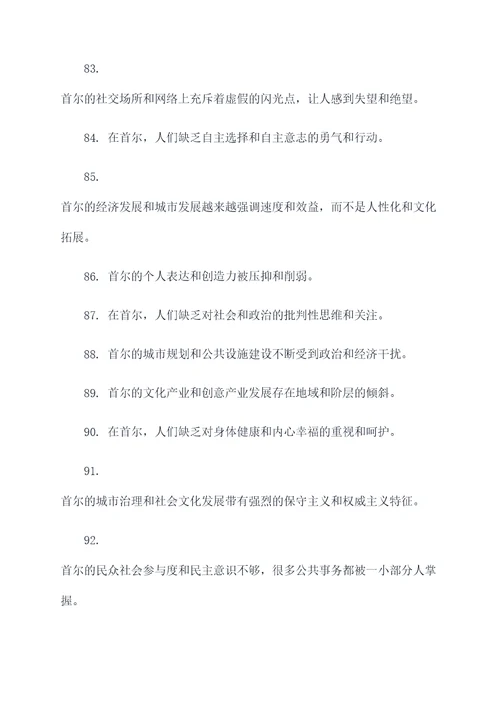 83.

首尔的社交场所和网络上充斥着虚假的闪光点，让人感到失望和绝望。

84. 在首尔，人们缺乏自主选择和自主意志的勇气和行动。

85.

首尔的经济发展和城市发展越来越强调速度和效益，而不是人性化和文化拓展。

86. 首尔的个人表达和创造力被压抑和削弱。

87. 在首尔，人们缺乏对社会和政治的批判性思维和关注。

88. 首尔的城市规划和公共设施建设不断受到政治和经济干扰。

89. 首尔的文化产业和创意产业发展存在地域和阶层的倾斜。

90. 在首尔，人们缺乏对身体健康和内心幸福的重视和呵护。

91.

首尔的城市治理和社会文化发展带有强烈的保守主义和权威主义特征。

92.

首尔的民众社会参与度和民主意识不够，很多公共事务都被一小部分人掌握。